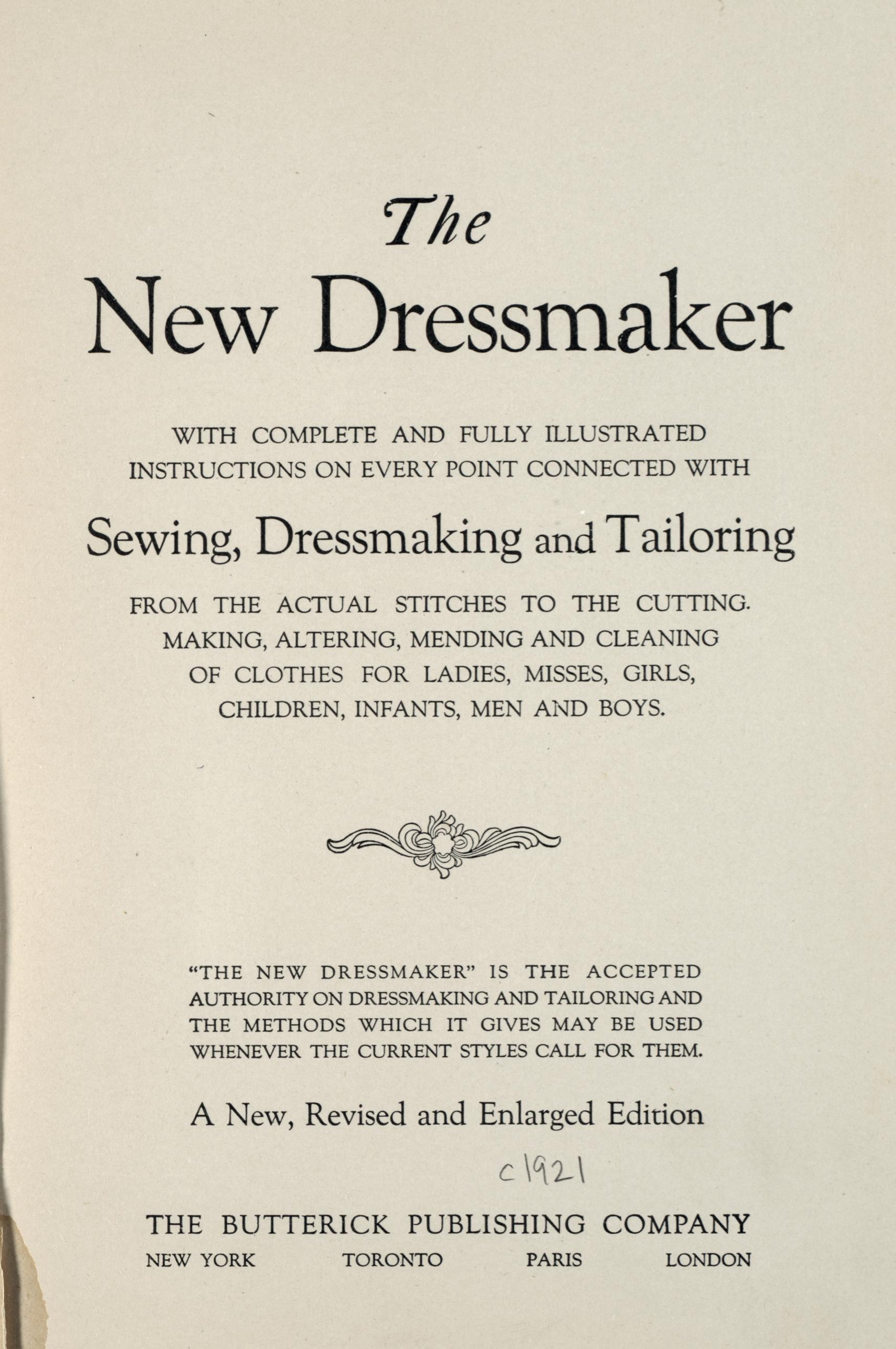 The
New Dressmaker

WITH COMPLETE AND FULLY ILLUSTRATED INSTRUCTIONS ON EVERY POINT CONNECTED WITH

Sewing, Dressmaking and Tailoring

FROM THE ACTUAL STITCHES TO THE CUTTING. MAKING, ALTERING, MENDING AND CLEANING OF CLOTHES FOR LADIES, MISSES, GIRLS, CHILDREN, INFANTS, MEN AND BOYS.

"THE NEW DRESSMAKER" IS THE ACCEPTED AUTHORITY ON DRESSMAKING AND TAILORING AND THE METHODS WHICH IT GIVES MAY BE USED WHENEVER THE CURRENT STYLES CALL FOR THEM.

A New, Revised and Enlarged Edition

c1921

THE BUTTERICK PUBLISHING COMPANY
NEW YORK TORONTO PARIS LONDON